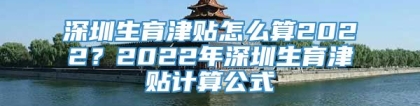 深圳生育津贴怎么算2022？2022年深圳生育津贴计算公式